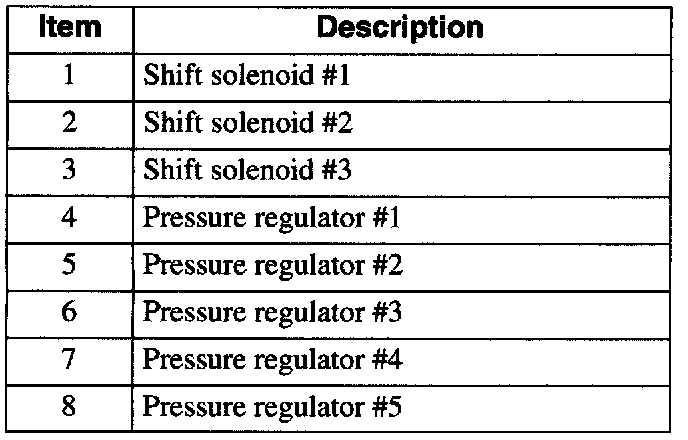 | Item | Description |
|---|---|
| 1 | Shift solenoid #1 |
| 2 | Shift solenoid #2 |
| 3 | Shift solenoid #3 |
| 4 | Pressure regulator #1 |
| 5 | Pressure regulator #2 |
| 6 | Pressure regulator #3 |
| 7 | Pressure regulator #4 |
| 8 | Pressure regulator #5 |